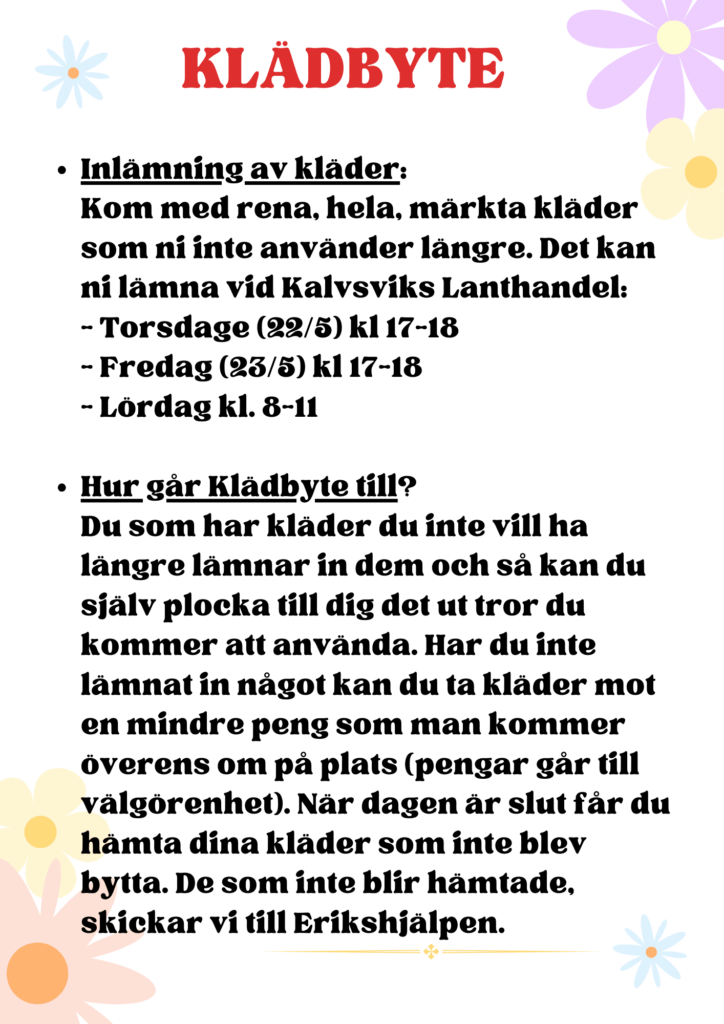 KLÄDBYTE

• Inlämning av kläder:
Kom med rena, hela, märkta kläder som ni inte använder längre. Det kan ni lämna vid Kalvsviks Lanthandel:
- Torsdage (22/5) kl 17-18
- Fredag (23/5) kl 17-18
- Lördag kl. 8-11

• Hur går Klädbyte till?
Du som har kläder du inte vill ha längre lämnar in dem och så kan du själv plocka till dig det ut tror du kommer att använda. Har du inte lämnat in något kan du ta kläder mot en mindre peng som man kommer överens om på plats (pengar går till välgörenhet). När dagen är slut får du hämta dina kläder som inte blev bytta. De som inte blir hämtade, skickar vi till Erikshjälpen.